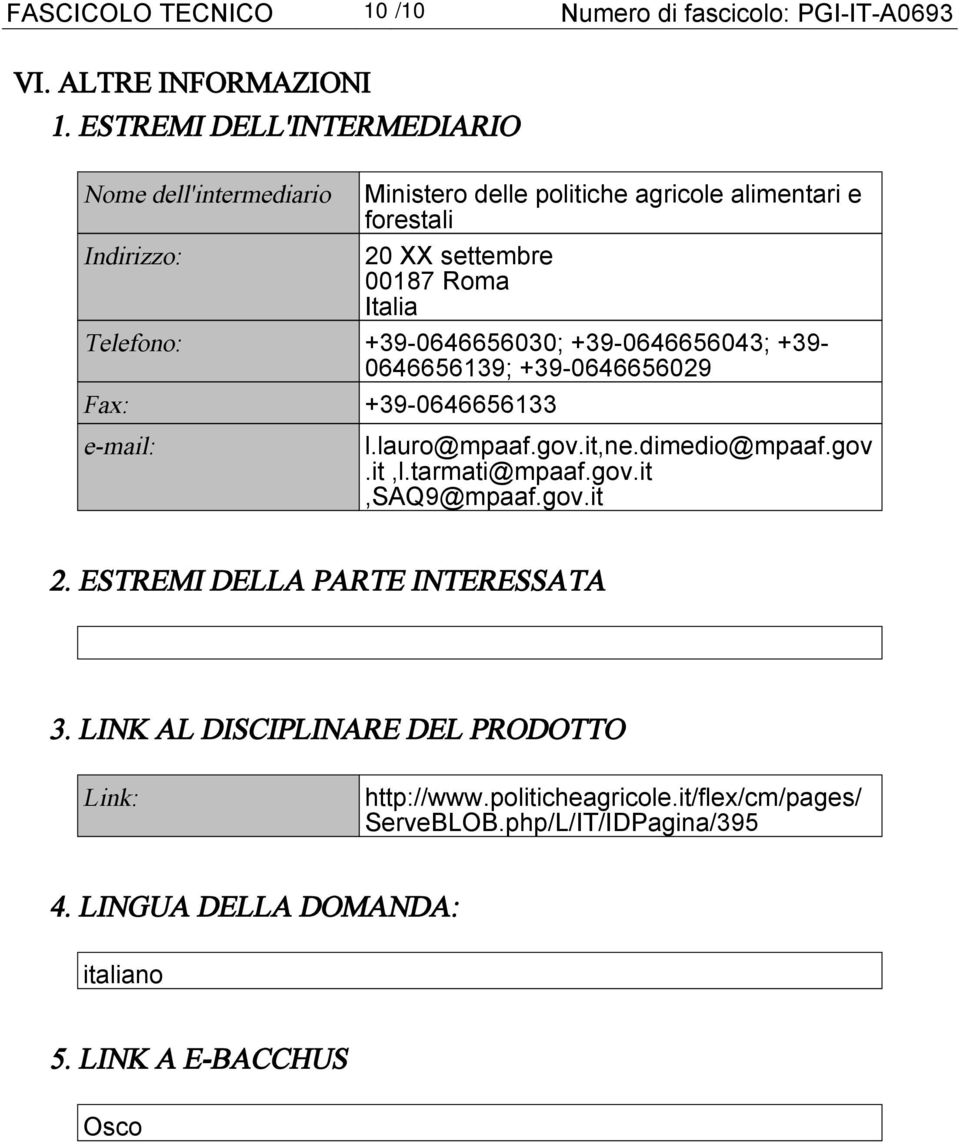 FASCICOLO TECNICO 10 /10 Numero di fascicolo: PGI-IT-A0693

VI. ALTRE INFORMAZIONI

1. ESTREMI DELL'INTERMEDIARIO

| | |
|---|---|
| Nome dell'intermediario | Ministero delle politiche agricole alimentari e forestali |
| Indirizzo: | 20 XX settembre 00187 Roma Italia |
| Telefono: | +39-0646656030; +39-0646656043; +39-0646656139; +39-0646656029 |
| Fax: | +39-0646656133 |
| e-mail: | l.lauro@mpaaf.gov.it,ne.dimedio@mpaaf.gov.it ,l.tarmati@mpaaf.gov.it ,SAQ9@mpaaf.gov.it |

2. ESTREMI DELLA PARTE INTERESSATA

3. LINK AL DISCIPLINARE DEL PRODOTTO

| | |
|---|---|
| Link: | http://www.politicheagricole.it/flex/cm/pages/ServeBLOB.php/L/IT/IDPagina/395 |

4. LINGUA DELLA DOMANDA:

italiano

5. LINK A E-BACCHUS

Osco